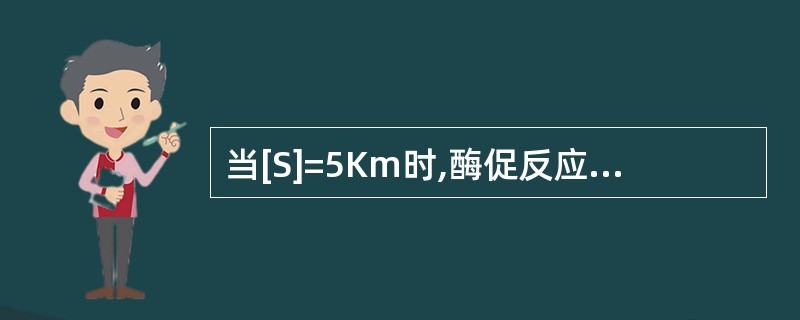 当[S]=5Km时,酶促反应...